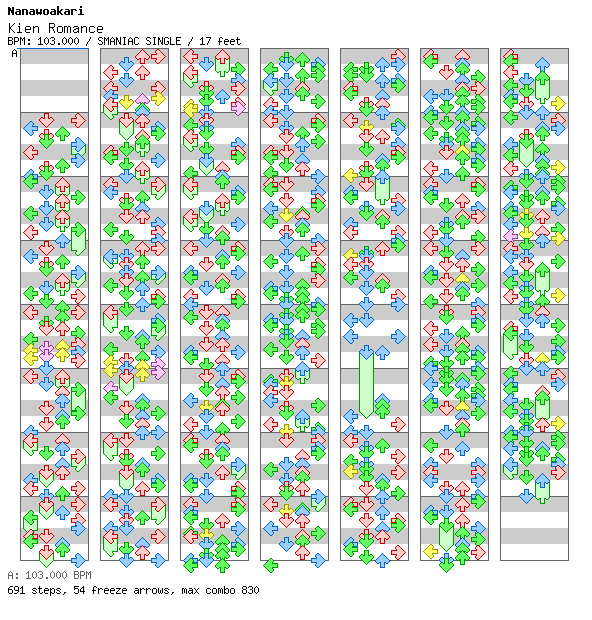 Nanawoakari
Kien Romance
BPM: 103.000 / SMANIAC SINGLE / 17 feet
A

A: 103.000 BPM
691 steps, 54 freeze arrows, max combo 830